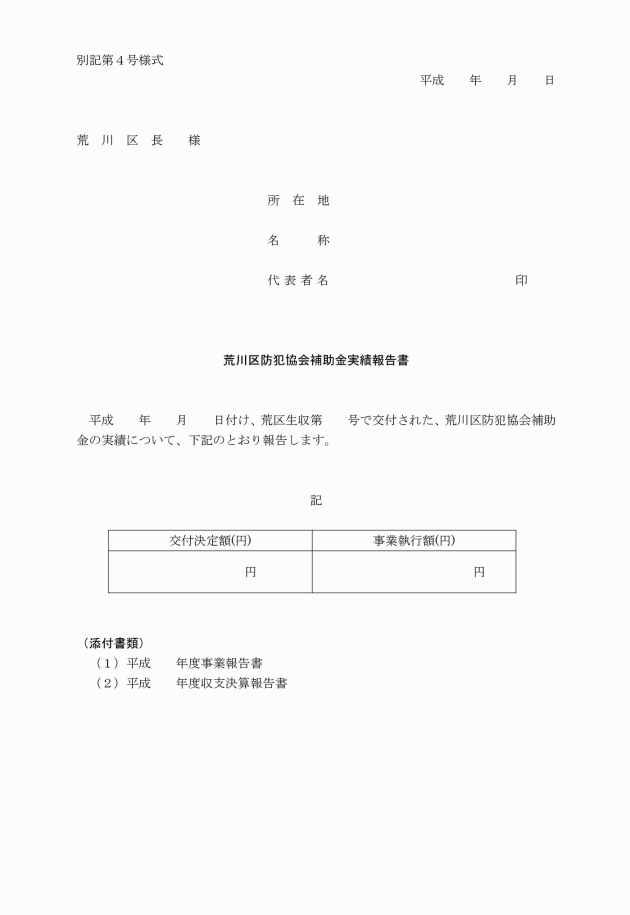 別記第４号様式

平成　　年　　月　　日

荒　川　区　長　　様

所　在　地

名　　　称

代 表 者 名　　　　　　　　　　　　　　印

荒川区防犯協会補助金実績報告書

平成　　年　　月　　日付け、荒区生収第　　号で交付された、荒川区防犯協会補助金の実績について、下記のとおり報告します。

記

| 交付決定額(円) | 事業執行額(円) |
|---|---|
| 円 | 円 |

〔添付書類〕
（１）平成　　年度事業報告書
（２）平成　　年度収支決算報告書